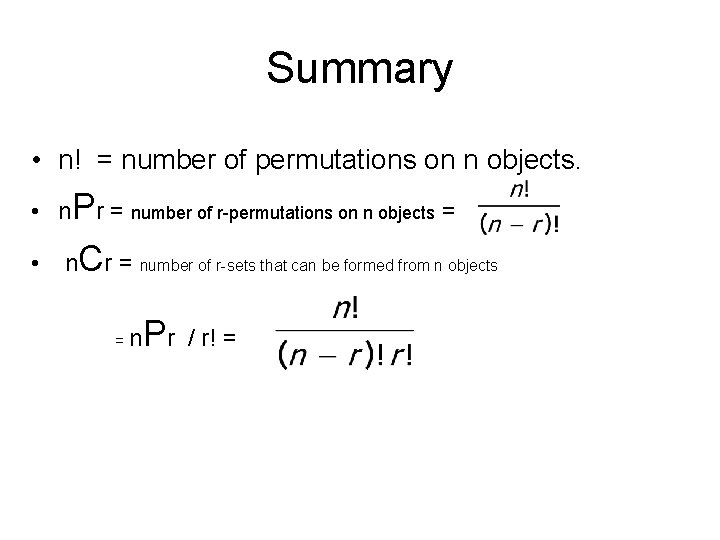 Summary

• n! = number of permutations on n objects.

• nPr = number of r-permutations on n objects = $\frac{n!}{(n-r)!}$

• nCr = number of r-sets that can be formed from n objects

= nPr / r! = $\frac{n!}{(n-r)!\,r!}$